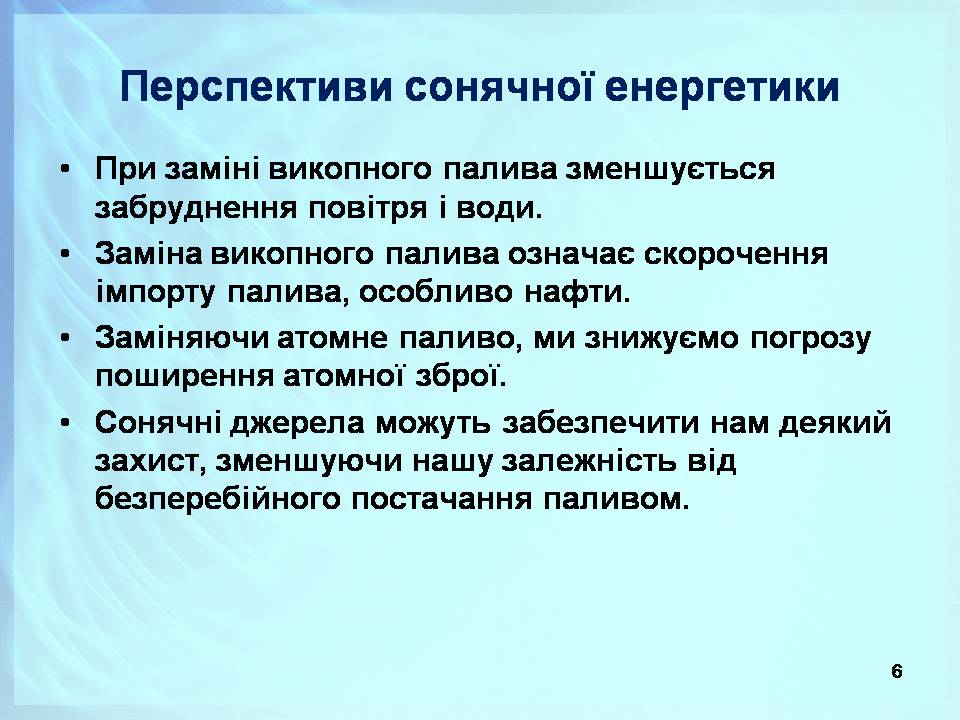 Перспективи сонячної енергетики

• При заміні викопного палива зменшується забруднення повітря і води.

• Заміна викопного палива означає скорочення імпорту палива, особливо нафти.

• Заміняючи атомне паливо, ми знижуємо погрозу поширення атомної зброї.

• Сонячні джерела можуть забезпечити нам деякий захист, зменшуючи нашу залежність від безперебійного постачання паливом.

6